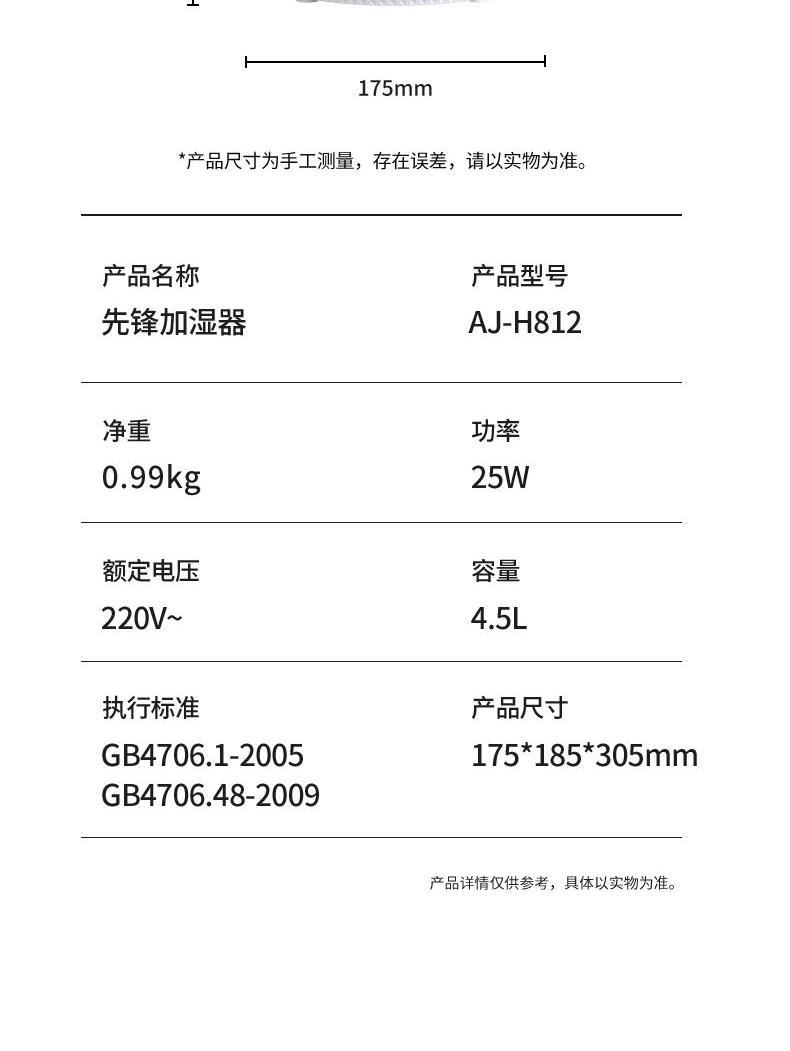 175mm

*产品尺寸为手工测量，存在误差，请以实物为准。

产品名称
先锋加湿器

产品型号
AJ-H812

净重
0.99kg

功率
25W

额定电压
220V~

容量
4.5L

执行标准
GB4706.1-2005
GB4706.48-2009

产品尺寸
175*185*305mm

产品详情仅供参考，具体以实物为准。